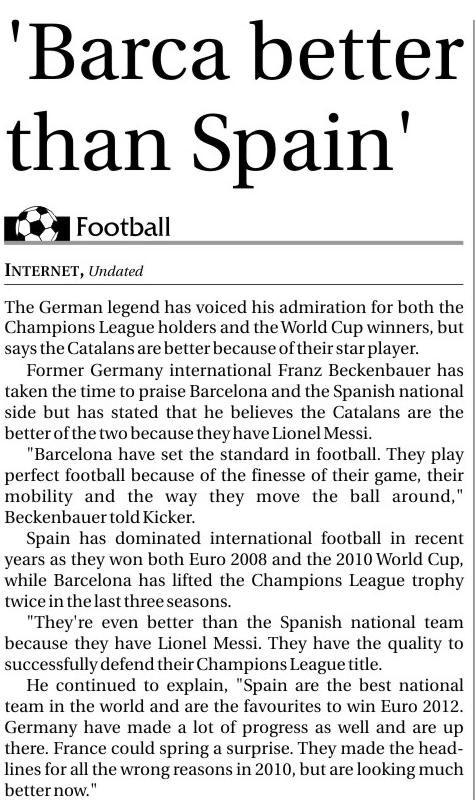 'Barca better than Spain'

Football

INTERNET, Undated

The German legend has voiced his admiration for both the Champions League holders and the World Cup winners, but says the Catalans are better because of their star player.

Former Germany international Franz Beckenbauer has taken the time to praise Barcelona and the Spanish national side but has stated that he believes the Catalans are the better of the two because they have Lionel Messi.

"Barcelona have set the standard in football. They play perfect football because of the finesse of their game, their mobility and the way they move the ball around," Beckenbauer told Kicker.

Spain has dominated international football in recent years as they won both Euro 2008 and the 2010 World Cup, while Barcelona has lifted the Champions League trophy twice in the last three seasons.

"They're even better than the Spanish national team because they have Lionel Messi. They have the quality to successfully defend their Champions League title.

He continued to explain, "Spain are the best national team in the world and are the favourites to win Euro 2012. Germany have made a lot of progress as well and are up there. France could spring a surprise. They made the headlines for all the wrong reasons in 2010, but are looking much better now."